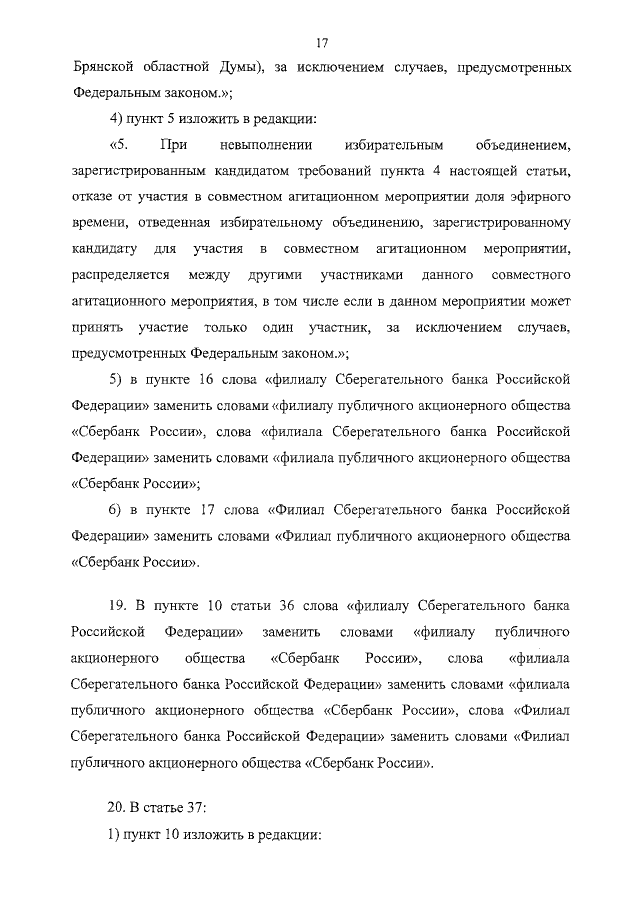 17

Брянской областной Думы), за исключением случаев, предусмотренных Федеральным законом.»;

4) пункт 5 изложить в редакции:

«5. При невыполнении избирательным объединением, зарегистрированным кандидатом требований пункта 4 настоящей статьи, отказе от участия в совместном агитационном мероприятии доля эфирного времени, отведенная избирательному объединению, зарегистрированному кандидату для участия в совместном агитационном мероприятии, распределяется между другими участниками данного совместного агитационного мероприятия, в том числе если в данном мероприятии может принять участие только один участник, за исключением случаев, предусмотренных Федеральным законом.»;

5) в пункте 16 слова «филиалу Сберегательного банка Российской Федерации» заменить словами «филиалу публичного акционерного общества «Сбербанк России», слова «филиала Сберегательного банка Российской Федерации» заменить словами «филиала публичного акционерного общества «Сбербанк России»;

6) в пункте 17 слова «Филиал Сберегательного банка Российской Федерации» заменить словами «Филиал публичного акционерного общества «Сбербанк России».

19. В пункте 10 статьи 36 слова «филиалу Сберегательного банка Российской Федерации» заменить словами «филиалу публичного акционерного общества «Сбербанк России», слова «филиала Сберегательного банка Российской Федерации» заменить словами «филиала публичного акционерного общества «Сбербанк России», слова «Филиал Сберегательного банка Российской Федерации» заменить словами «Филиал публичного акционерного общества «Сбербанк России».

20. В статье 37:

1) пункт 10 изложить в редакции: